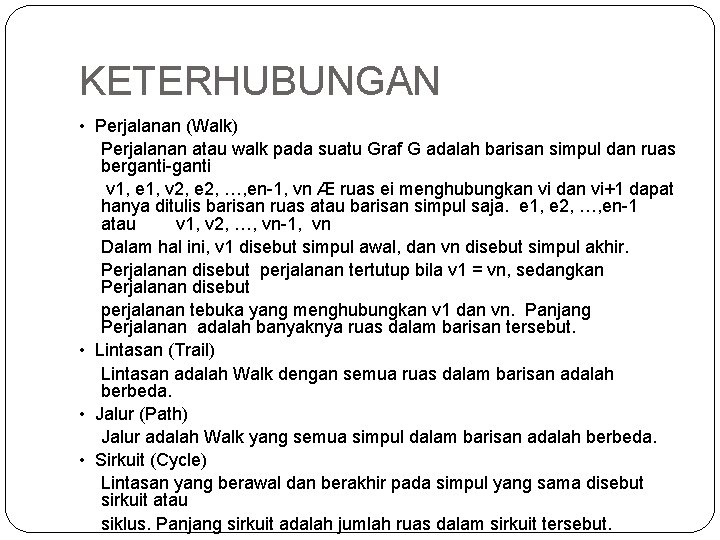 KETERHUBUNGAN

• Perjalanan (Walk)

Perjalanan atau walk pada suatu Graf G adalah barisan simpul dan ruas berganti-ganti

v1, e1, v2, e2, …,en-1, vn Æ ruas ei menghubungkan vi dan vi+1 dapat hanya ditulis barisan ruas atau barisan simpul saja. e1, e2, …,en-1 atau v1, v2, …, vn-1, vn

Dalam hal ini, v1 disebut simpul awal, dan vn disebut simpul akhir.

Perjalanan disebut perjalanan tertutup bila v1 = vn, sedangkan Perjalanan disebut

perjalanan tebuka yang menghubungkan v1 dan vn. Panjang Perjalanan adalah banyaknya ruas dalam barisan tersebut.

• Lintasan (Trail)

Lintasan adalah Walk dengan semua ruas dalam barisan adalah berbeda.

• Jalur (Path)

Jalur adalah Walk yang semua simpul dalam barisan adalah berbeda.

• Sirkuit (Cycle)

Lintasan yang berawal dan berakhir pada simpul yang sama disebut sirkuit atau

siklus. Panjang sirkuit adalah jumlah ruas dalam sirkuit tersebut.